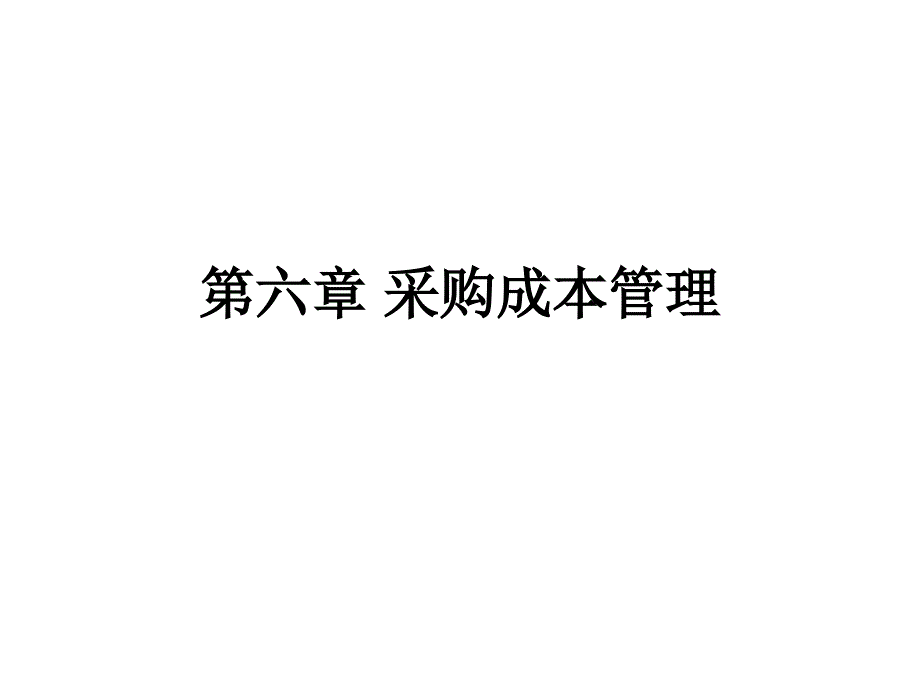 第六章 采购成本管理